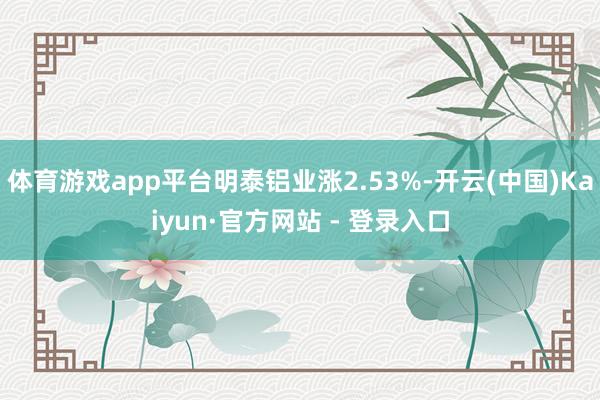 体育游戏app平台明泰铝业涨2.53%-开云(中国)Kaiyun·官方网站 - 登录入口